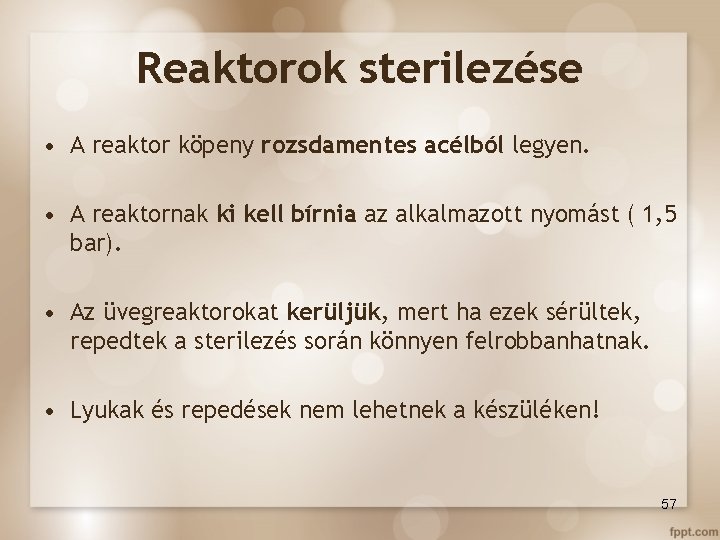 Reaktorok sterilezése

• A reaktor köpeny rozsdamentes acélból legyen.

• A reaktornak ki kell bírnia az alkalmazott nyomást ( 1,5 bar).

• Az üvegreaktorokat kerüljük, mert ha ezek sérültek, repedtek a sterilezés során könnyen felrobbanhatnak.

• Lyukak és repedések nem lehetnek a készüléken!

57

fppt.com